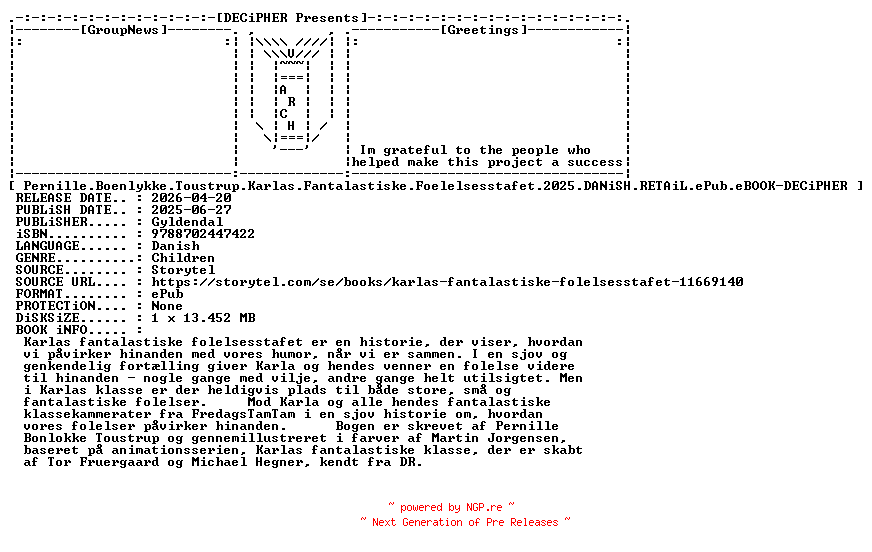 [DECiPHER Presents]

[GroupNews]

A
R
C
H

[Greetings]

Im grateful to the people who helped make this project a success

[ Pernille.Boenlykke.Toustrup.Karlas.Fantalastiske.Foelelsesstafet.2025.DANiSH.RETAiL.ePub.eBOOK-DECiPHER ]
RELEASE DATE.. : 2026-04-20
PUBLiSH DATE.. : 2025-06-27
PUBLiSHER..... : Gyldendal
iSBN.......... : 9788702447422
LANGUAGE...... : Danish
GENRE......... : Children
SOURCE........ : Storytel
SOURCE URL.... : https://storytel.com/se/books/karlas-fantalastiske-folelsesstafet-11669140
FORMAT........ : ePub
PROTECTiON.... : None
DiSKSiZE...... : 1 x 13.452 MB
BOOK iNFO..... :
Karlas fantalastiske folelsesstafet er en historie, der viser, hvordan vi påvirker hinanden med vores humor, når vi er sammen. I en sjov og genkendelig fortælling giver Karla og hendes venner en folelse videre til hinanden - nogle gange med vilje, andre gange helt utilsigtet. Men i Karlas klasse er der heldigvis plads til både store, små og fantalastiske folelser. Mod Karla og alle hendes fantalastiske klassekammerater fra FredagsTamTam i en sjov historie om, hvordan vores folelser påvirker hinanden. Bogen er skrevet af Pernille Bonlokke Toustrup og gennemillustreret i farver af Martin Jorgensen, baseret på animationsserien, Karlas fantalastiske klasse, der er skabt af Tor Fruergaard og Michael Hegner, kendt fra DR.

~ powered by NGP.re ~
~ Next Generation of Pre Releases ~